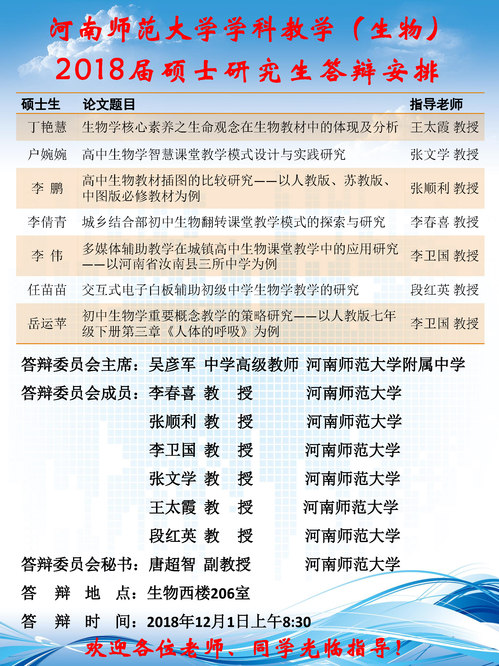 河南师范大学学科教学（生物）
2018届硕士研究生答辩安排

| 硕士生 | 论文题目 | 指导老师 |
|---|---|---|
| 丁艳慧 | 生物学核心素养之生命观念在生物教材中的体现及分析 | 王太霞 教授 |
| 户婉婉 | 高中生物学智慧课堂教学模式设计与实践研究 | 张文学 教授 |
| 李 鹏 | 高中生物教材插图的比较研究——以人教版、苏教版、中图版必修教材为例 | 张顺利 教授 |
| 李倩青 | 城乡结合部初中生物翻转课堂教学模式的探索与研究 | 李春喜 教授 |
| 李 伟 | 多媒体辅助教学在城镇高中生物课堂教学中的应用研究——以河南省汝南县三所中学为例 | 李卫国 教授 |
| 任苗苗 | 交互式电子白板辅助初级中学生物学教学的研究 | 段红英 教授 |
| 岳运苹 | 初中生物学重要概念教学的策略研究——以人教版七年级下册第三章《人体的呼吸》为例 | 李卫国 教授 |

答辩委员会主席：吴彦军 中学高级教师 河南师范大学附属中学
答辩委员会成员：李春喜 教 授 河南师范大学
张顺利 教 授 河南师范大学
李卫国 教 授 河南师范大学
张文学 教 授 河南师范大学
王太霞 教 授 河南师范大学
段红英 教 授 河南师范大学
答辩委员会秘书：唐超智 副教授 河南师范大学
答 辩 地 点：生物西楼206室
答 辩 时 间：2018年12月1日上午8:30

欢迎各位老师、同学光临指导！